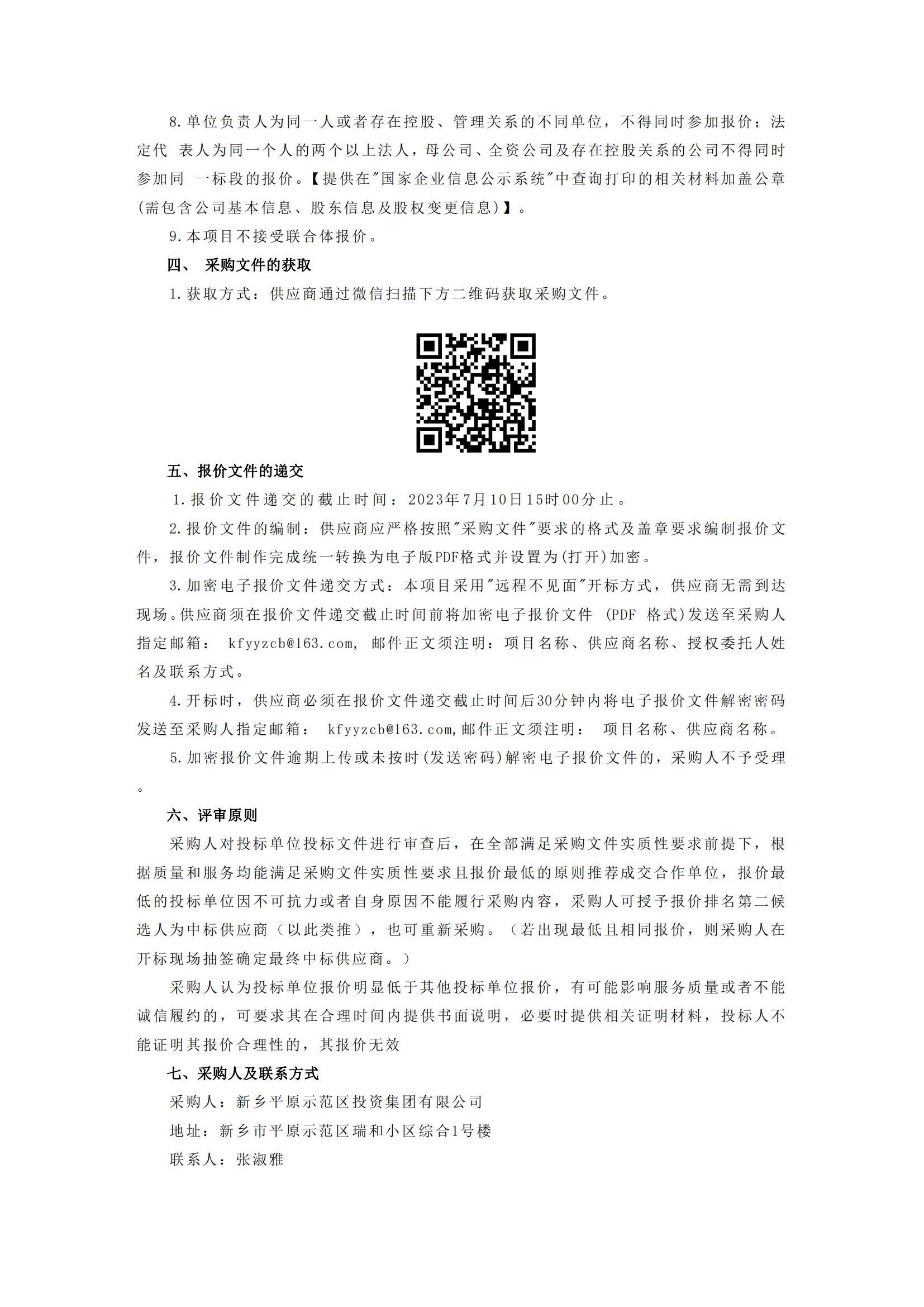 8.单位负责人为同一人或者存在控股、管理关系的不同单位，不得同时参加报价；法定代 表人为同一个人的两个以上法人，母公司、全资公司及存在控股关系的公司不得同时参加同 一标段的报价。【提供在"国家企业信息公示系统"中查询打印的相关材料加盖公章(需包含公司基本信息、股东信息及股权变更信息)】。

9.本项目不接受联合体报价。

四、 采购文件的获取

1.获取方式：供应商通过微信扫描下方二维码获取采购文件。

五、报价文件的递交

1.报价文件递交的截止时间：2023年7月10日15时00分止。

2.报价文件的编制：供应商应严格按照"采购文件"要求的格式及盖章要求编制报价文件，报价文件制作完成统一转换为电子版PDF格式并设置为(打开)加密。

3.加密电子报价文件递交方式：本项目采用"远程不见面"开标方式，供应商无需到达现场。供应商须在报价文件递交截止时间前将加密电子报价文件 (PDF 格式)发送至采购人指定邮箱： kfyyzcb@163.com, 邮件正文须注明：项目名称、供应商名称、授权委托人姓名及联系方式。

4.开标时，供应商必须在报价文件递交截止时间后30分钟内将电子报价文件解密密码发送至采购人指定邮箱： kfyyzcb@163.com,邮件正文须注明： 项目名称、供应商名称。

5.加密报价文件逾期上传或未按时(发送密码)解密电子报价文件的，采购人不予受理。

六、评审原则

采购人对投标单位投标文件进行审查后，在全部满足采购文件实质性要求前提下，根据质量和服务均能满足采购文件实质性要求且报价最低的原则推荐成交合作单位，报价最低的投标单位因不可抗力或者自身原因不能履行采购内容，采购人可授予报价排名第二候选人为中标供应商（以此类推），也可重新采购。（若出现最低且相同报价，则采购人在开标现场抽签确定最终中标供应商。）

采购人认为投标单位报价明显低于其他投标单位报价，有可能影响服务质量或者不能诚信履约的，可要求其在合理时间内提供书面说明，必要时提供相关证明材料，投标人不能证明其报价合理性的，其报价无效

七、采购人及联系方式

采购人：新乡平原示范区投资集团有限公司

地址：新乡市平原示范区瑞和小区综合1号楼

联系人：张淑雅